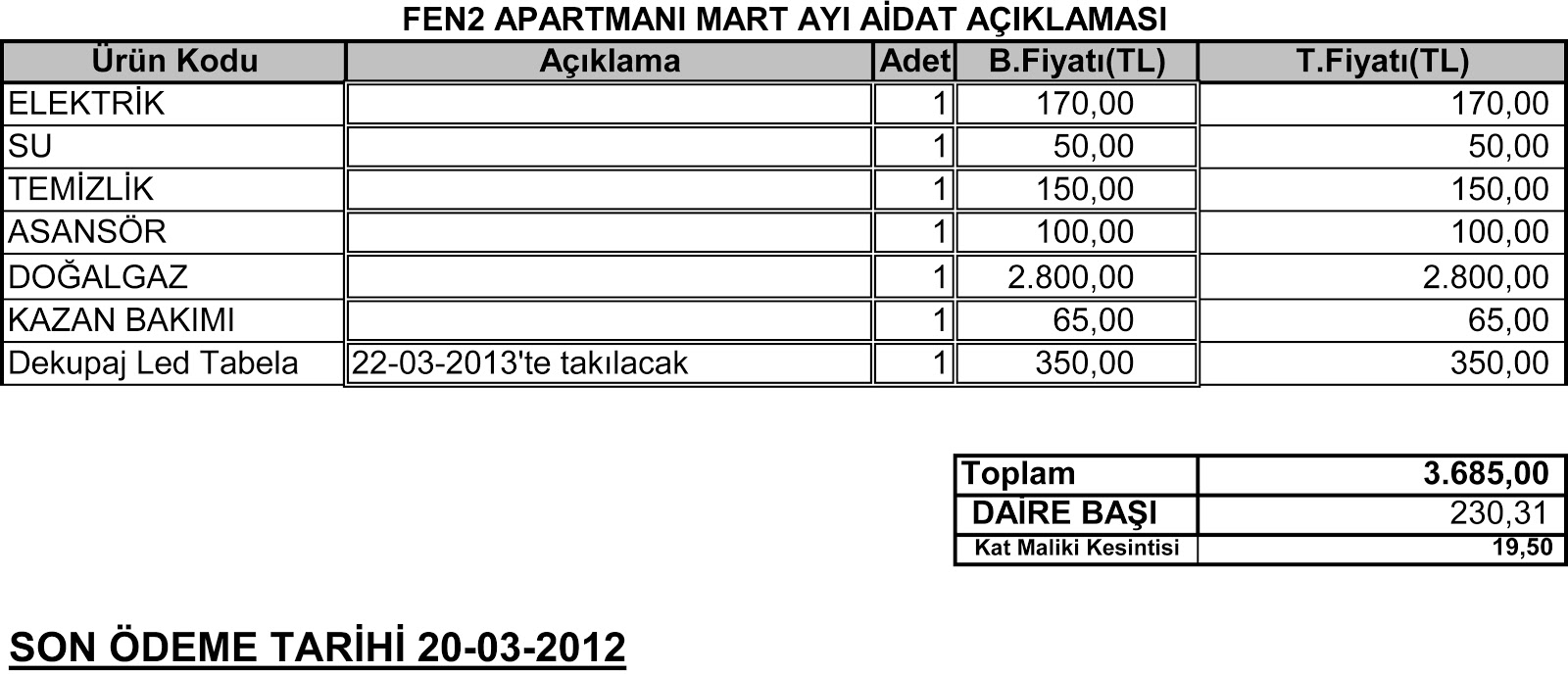 FEN2 APARTMANI MART AYI AİDAT AÇIKLAMASI

| Ürün Kodu | Açıklama | Adet | B.Fiyatı(TL) | T.Fiyatı(TL) |
|---|---|---|---|---|
| ELEKTRİK | | 1 | 170,00 | 170,00 |
| SU | | 1 | 50,00 | 50,00 |
| TEMİZLİK | | 1 | 150,00 | 150,00 |
| ASANSÖR | | 1 | 100,00 | 100,00 |
| DOĞALGAZ | | 1 | 2.800,00 | 2.800,00 |
| KAZAN BAKIMI | | 1 | 65,00 | 65,00 |
| Dekupaj Led Tabela | 22-03-2013'te takılacak | 1 | 350,00 | 350,00 |

| Toplam | 3.685,00 |
|---|---|
| DAİRE BAŞI | 230,31 |
| Kat Maliki Kesintisi | 19,50 |

SON ÖDEME TARİHİ 20-03-2012